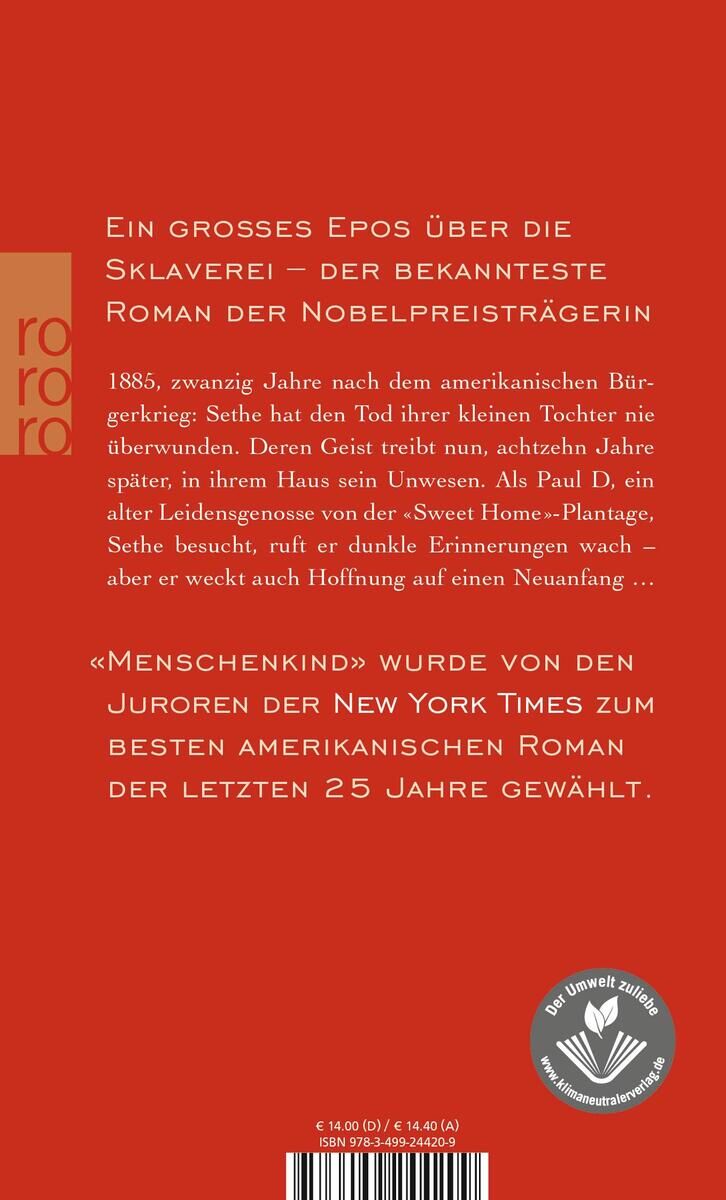 ro
ro
ro

Ein grosses Epos über die Sklaverei – der bekannteste Roman der Nobelpreisträgerin

1885, zwanzig Jahre nach dem amerikanischen Bürgerkrieg: Sethe hat den Tod ihrer kleinen Tochter nie überwunden. Deren Geist treibt nun, achtzehn Jahre später, in ihrem Haus sein Unwesen. Als Paul D, ein alter Leidensgenosse von der «Sweet Home»-Plantage, Sethe besucht, ruft er dunkle Erinnerungen wach – aber er weckt auch Hoffnung auf einen Neuanfang …

«Menschenkind» wurde von den Juroren der New York Times zum besten amerikanischen Roman der letzten 25 Jahre gewählt.

Der Umwelt zuliebe
www.klimaneutralerverlag.de

€ 14.00 (D) / € 14.40 (A)
ISBN 978-3-499-24420-9